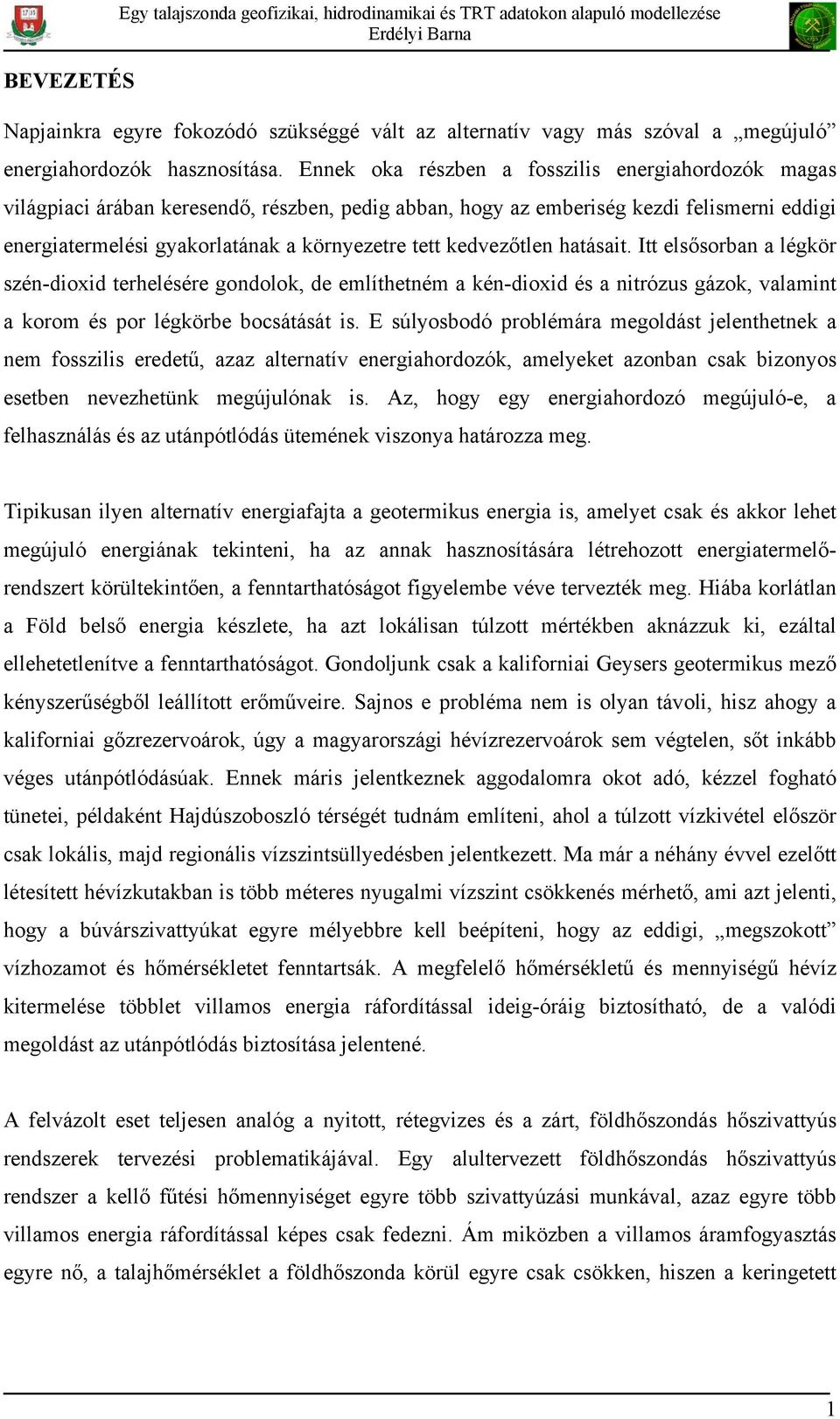 Egy talajszonda geofizikai, hidrodinamikai és TRT adatokon alapuló modellezése
Erdélyi Barna

BEVEZETÉS

Napjainkra egyre fokozódó szükséggé vált az alternatív vagy más szóval a „megújuló” energiahordozók hasznosítása. Ennek oka részben a fosszilis energiahordozók magas világpiaci árában keresendő, részben, pedig abban, hogy az emberiség kezdi felismerni eddigi energiatermelési gyakorlatának a környezetre tett kedvezőtlen hatásait. Itt elsősorban a légkör szén-dioxid terhelésére gondolok, de említhetném a kén-dioxid és a nitrózus gázok, valamint a korom és por légkörbe bocsátását is. E súlyosbodó problémára megoldást jelenthetnek a nem fosszilis eredetű, azaz alternatív energiahordozók, amelyeket azonban csak bizonyos esetben nevezhetünk megújulónak is. Az, hogy egy energiahordozó megújuló-e, a felhasználás és az utánpótlódás ütemének viszonya határozza meg.

Tipikusan ilyen alternatív energiafajta a geotermikus energia is, amelyet csak és akkor lehet megújuló energiának tekinteni, ha az annak hasznosítására létrehozott energiatermelő-rendszert körültekintően, a fenntarthatóságot figyelembe véve tervezték meg. Hiába korlátlan a Föld belső energia készlete, ha azt lokálisan túlzott mértékben aknázzuk ki, ezáltal ellehetetlenítve a fenntarthatóságot. Gondoljunk csak a kaliforniai Geysers geotermikus mező kényszerűségből leállított erőműveire. Sajnos e probléma nem is olyan távoli, hisz ahogy a kaliforniai gőzrezervoárok, úgy a magyarországi hévízrezervoárok sem végtelen, sőt inkább véges utánpótlódásúak. Ennek máris jelentkeznek aggodalomra okot adó, kézzel fogható tünetei, példaként Hajdúszoboszló térségét tudnám említeni, ahol a túlzott vízkivétel először csak lokális, majd regionális vízszintsüllyedésben jelentkezett. Ma már a néhány évvel ezelőtt létesített hévízkutakban is több méteres nyugalmi vízszint csökkenés mérhető, ami azt jelenti, hogy a búvárszivattyúkat egyre mélyebbre kell beépíteni, hogy az eddigi, „megszokott” vízhozamot és hőmérsékletet fenntartsák. A megfelelő hőmérsékletű és mennyiségű hévíz kitermelése többlet villamos energia ráfordítással ideig-óráig biztosítható, de a valódi megoldást az utánpótlódás biztosítása jelentené.

A felvázolt eset teljesen analóg a nyitott, rétegvizes és a zárt, földhőszondás hőszivattyús rendszerek tervezési problematikájával. Egy alultervezett földhőszondás hőszivattyús rendszer a kellő fűtési hőmennyiséget egyre több szivattyúzási munkával, azaz egyre több villamos energia ráfordítással képes csak fedezni. Ám miközben a villamos áramfogyasztás egyre nő, a talajhőmérséklet a földhőszonda körül egyre csak csökken, hiszen a keringetett

1